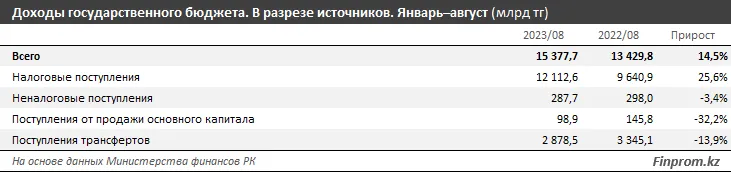 Доходы государственного бюджета. В разрезе источников. Январь–август (млрд тг)

| | 2023/08 | 2022/08 | Прирост |
|---|---|---|---|
| Всего | 15 377,7 | 13 429,8 | 14,5% |
| Налоговые поступления | 12 112,6 | 9 640,9 | 25,6% |
| Неналоговые поступления | 287,7 | 298,0 | -3,4% |
| Поступления от продажи основного капитала | 98,9 | 145,8 | -32,2% |
| Поступления трансфертов | 2 878,5 | 3 345,1 | -13,9% |

На основе данных Министерства финансов РК

Finprom.kz